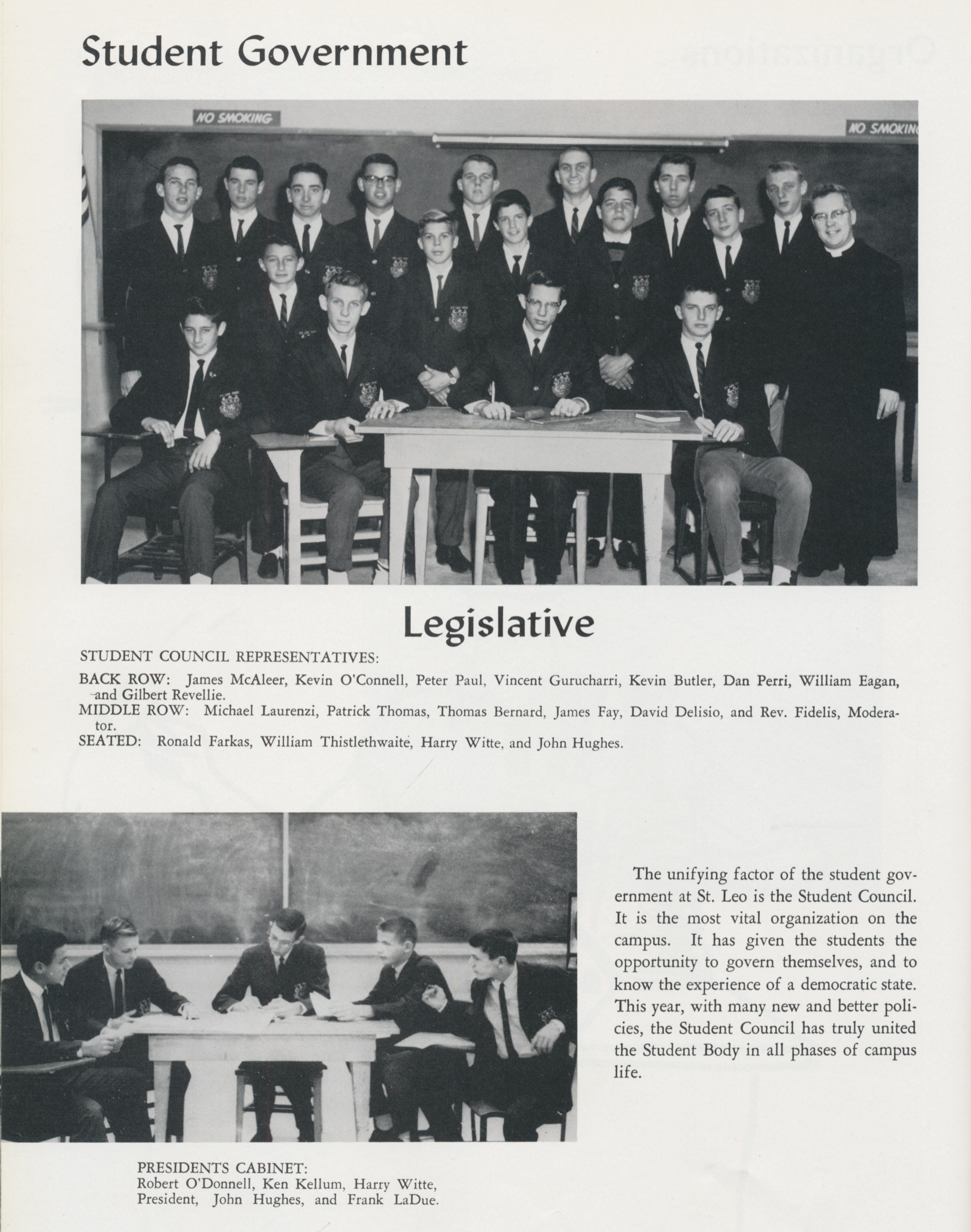 Student Government

NO SMOKING

NO SMOKIN

Legislative

STUDENT COUNCIL REPRESENTATIVES:

BACK ROW: James McAleer, Kevin O'Connell, Peter Paul, Vincent Gurucharri, Kevin Butler, Dan Perri, William Eagan, and Gilbert Revellie.
MIDDLE ROW: Michael Laurenzi, Patrick Thomas, Thomas Bernard, James Fay, David Delisio, and Rev. Fidelis, Moderator.
SEATED: Ronald Farkas, William Thistlethwaite, Harry Witte, and John Hughes.

The unifying factor of the student government at St. Leo is the Student Council. It is the most vital organization on the campus. It has given the students the opportunity to govern themselves, and to know the experience of a democratic state. This year, with many new and better policies, the Student Council has truly united the Student Body in all phases of campus life.

PRESIDENTS CABINET:
Robert O'Donnell, Ken Kellum, Harry Witte, President, John Hughes, and Frank LaDue.